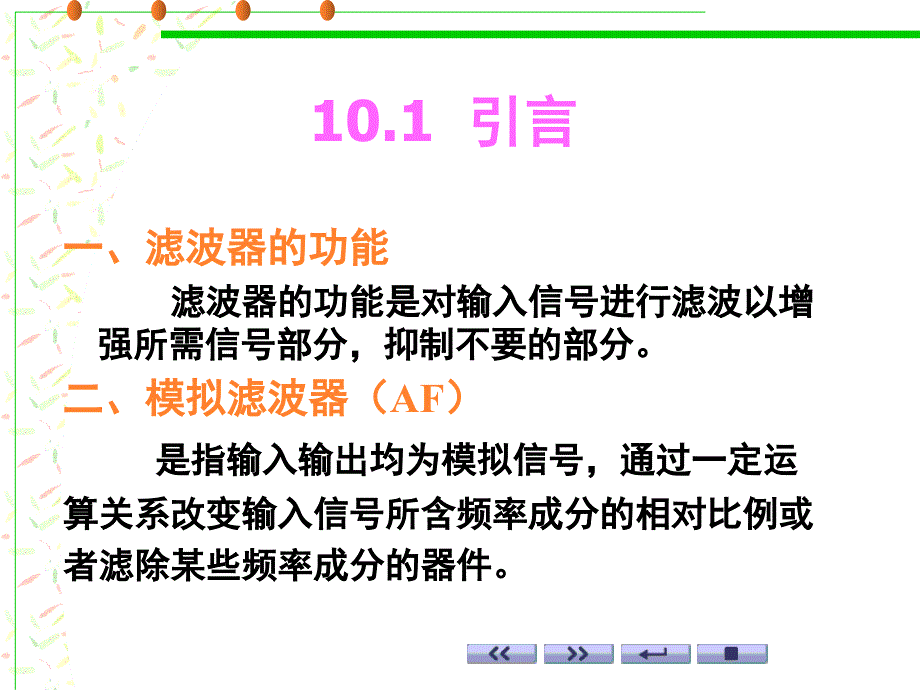 10.1 引言

一、滤波器的功能

滤波器的功能是对输入信号进行滤波以增强所需信号部分，抑制不要的部分。

二、模拟滤波器（AF）

是指输入输出均为模拟信号，通过一定运算关系改变输入信号所含频率成分的相对比例或者滤除某些频率成分的器件。

<< >>